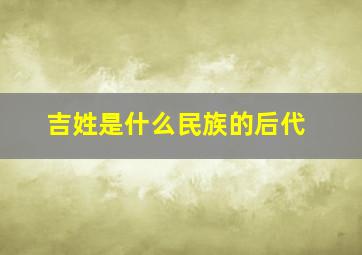 吉姓是什么民族的后代